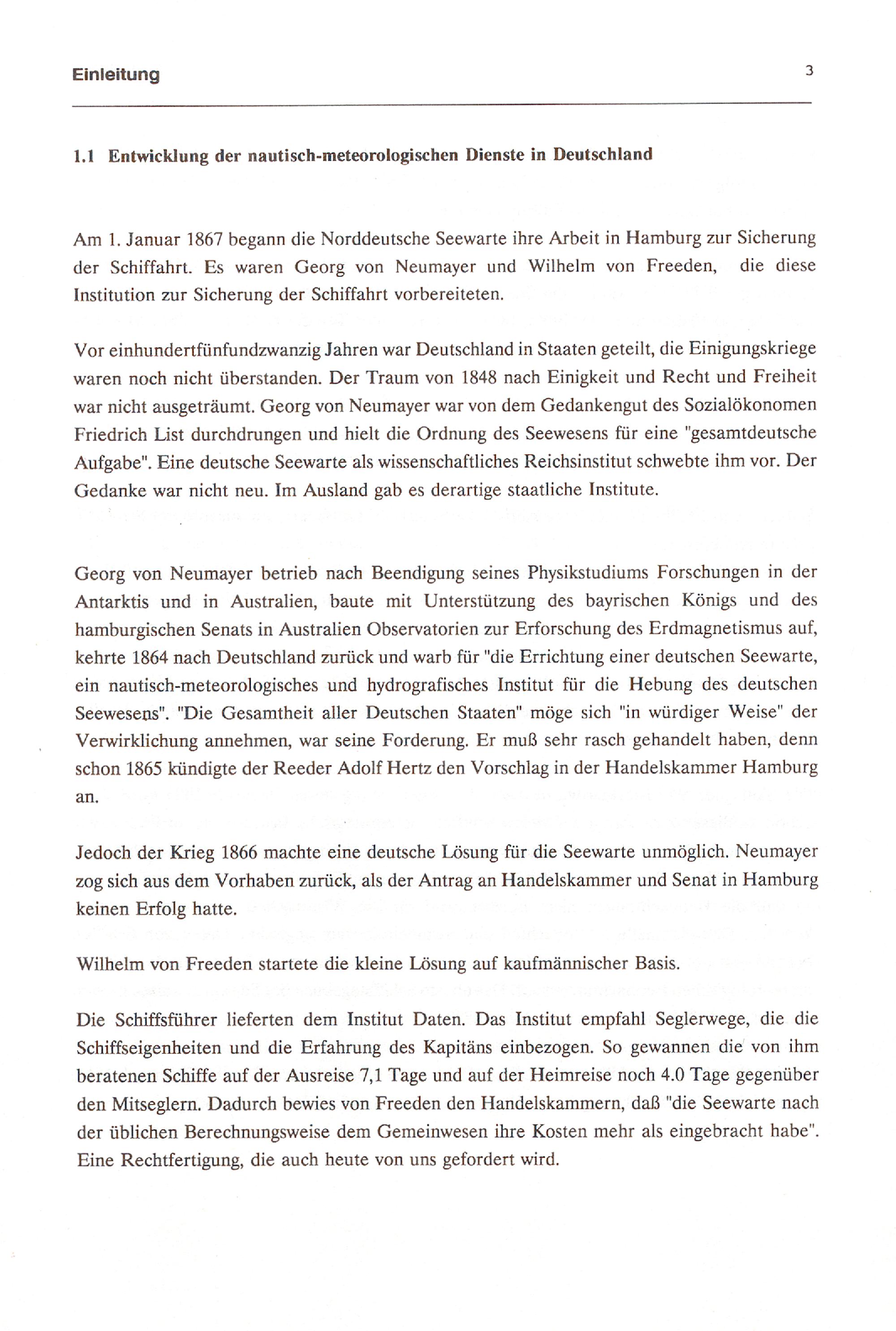 Einleitung

3

1.1 Entwicklung der nautisch-meteorologischen Dienste in Deutschland

Am 1. Januar 1867 begann die Norddeutsche Seewarte ihre Arbeit in Hamburg zur Sicherung der Schiffahrt. Es waren Georg von Neumayer und Wilhelm von Freeden, die diese Institution zur Sicherung der Schiffahrt vorbereiteten.

Vor einhundertfünfundzwanzig Jahren war Deutschland in Staaten geteilt, die Einigungskriege waren noch nicht überstanden. Der Traum von 1848 nach Einigkeit und Recht und Freiheit war nicht ausgeträumt. Georg von Neumayer war von dem Gedankengut des Sozialökonomen Friedrich List durchdrungen und hielt die Ordnung des Seewesens für eine "gesamtdeutsche Aufgabe". Eine deutsche Seewarte als wissenschaftliches Reichsinstitut schwebte ihm vor. Der Gedanke war nicht neu. Im Ausland gab es derartige staatliche Institute.

Georg von Neumayer betrieb nach Beendigung seines Physikstudiums Forschungen in der Antarktis und in Australien, baute mit Unterstützung des bayrischen Königs und des hamburgischen Senats in Australien Observatorien zur Erforschung des Erdmagnetismus auf, kehrte 1864 nach Deutschland zurück und warb für "die Errichtung einer deutschen Seewarte, ein nautisch-meteorologisches und hydrografisches Institut für die Hebung des deutschen Seewesens". "Die Gesamtheit aller Deutschen Staaten" möge sich "in würdiger Weise" der Verwirklichung annehmen, war seine Forderung. Er muß sehr rasch gehandelt haben, denn schon 1865 kündigte der Reeder Adolf Hertz den Vorschlag in der Handelskammer Hamburg an.

Jedoch der Krieg 1866 machte eine deutsche Lösung für die Seewarte unmöglich. Neumayer zog sich aus dem Vorhaben zurück, als der Antrag an Handelskammer und Senat in Hamburg keinen Erfolg hatte.

Wilhelm von Freeden startete die kleine Lösung auf kaufmännischer Basis.

Die Schiffsführer lieferten dem Institut Daten. Das Institut empfahl Seglerwege, die die Schiffseigenheiten und die Erfahrung des Kapitäns einbezogen. So gewannen die von ihm beratenen Schiffe auf der Ausreise 7,1 Tage und auf der Heimreise noch 4.0 Tage gegenüber den Mitseglern. Dadurch bewies von Freeden den Handelskammern, daß "die Seewarte nach der üblichen Berechnungsweise dem Gemeinwesen ihre Kosten mehr als eingebracht habe". Eine Rechtfertigung, die auch heute von uns gefordert wird.